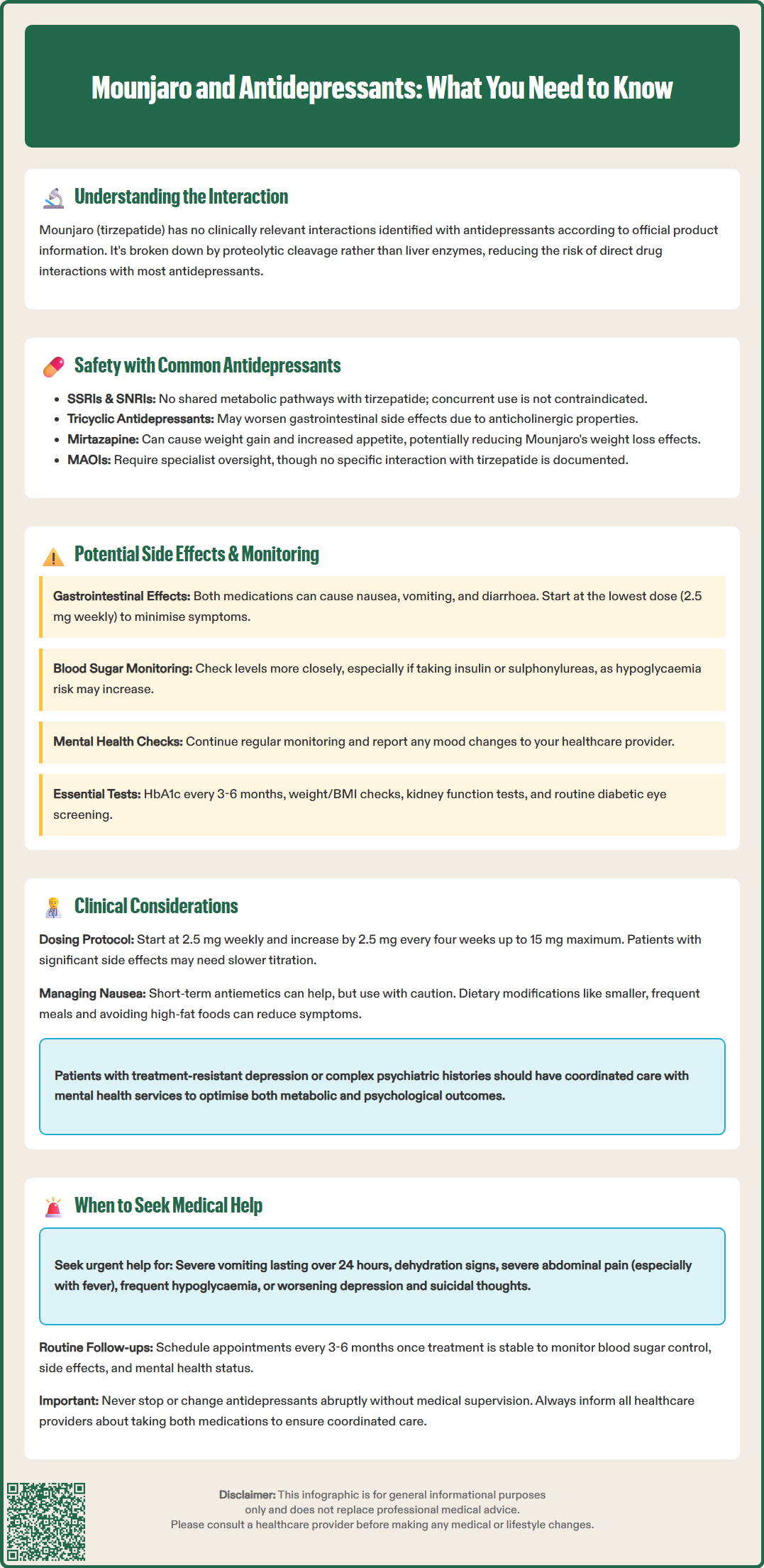 Mounjaro and Antidepressants: What You Need to Know

Understanding the Interaction

Mounjaro (tirzepatide) has no clinically relevant interactions identified with antidepressants according to official product information. It's broken down by proteolytic cleavage rather than liver enzymes, reducing the risk of direct drug interactions with most antidepressants.

Safety with Common Antidepressants

- SSRIs & SNRIs: No shared metabolic pathways with tirzepatide; concurrent use is not contraindicated.
- Tricyclic Antidepressants: May worsen gastrointestinal side effects due to anticholinergic properties.
- Mirtazapine: Can cause weight gain and increased appetite, potentially reducing Mounjaro's weight loss effects.
- MAOIs: Require specialist oversight, though no specific interaction with tirzepatide is documented.

Potential Side Effects & Monitoring

Gastrointestinal Effects: Both medications can cause nausea, vomiting, and diarrhoea. Start at the lowest dose (2.5 mg weekly) to minimise symptoms.

Blood Sugar Monitoring: Check levels more closely, especially if taking insulin or sulphonylureas, as hypoglycaemia risk may increase.

Mental Health Checks: Continue regular monitoring and report any mood changes to your healthcare provider.

Essential Tests: HbA1c every 3-6 months, weight/BMI checks, kidney function tests, and routine diabetic eye screening.

Clinical Considerations

Dosing Protocol: Start at 2.5 mg weekly and increase by 2.5 mg every four weeks up to 15 mg maximum. Patients with significant side effects may need slower titration.

Managing Nausea: Short-term antiemetics can help, but use with caution. Dietary modifications like smaller, frequent meals and avoiding high-fat foods can reduce symptoms.

Patients with treatment-resistant depression or complex psychiatric histories should have coordinated care with mental health services to optimise both metabolic and psychological outcomes.

When to Seek Medical Help

Seek urgent help for: Severe vomiting lasting over 24 hours, dehydration signs, severe abdominal pain (especially with fever), frequent hypoglycaemia, or worsening depression and suicidal thoughts.

Routine Follow-ups: Schedule appointments every 3-6 months once treatment is stable to monitor blood sugar control, side effects, and mental health status.

Important: Never stop or change antidepressants abruptly without medical supervision. Always inform all healthcare providers about taking both medications to ensure coordinated care.

Disclaimer: This infographic is for general informational purposes only and does not replace professional medical advice. Please consult a healthcare provider before making any medical or lifestyle changes.